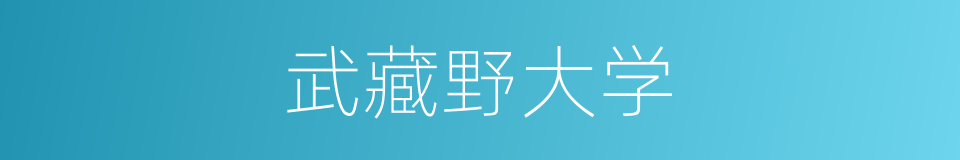 武藏野大学